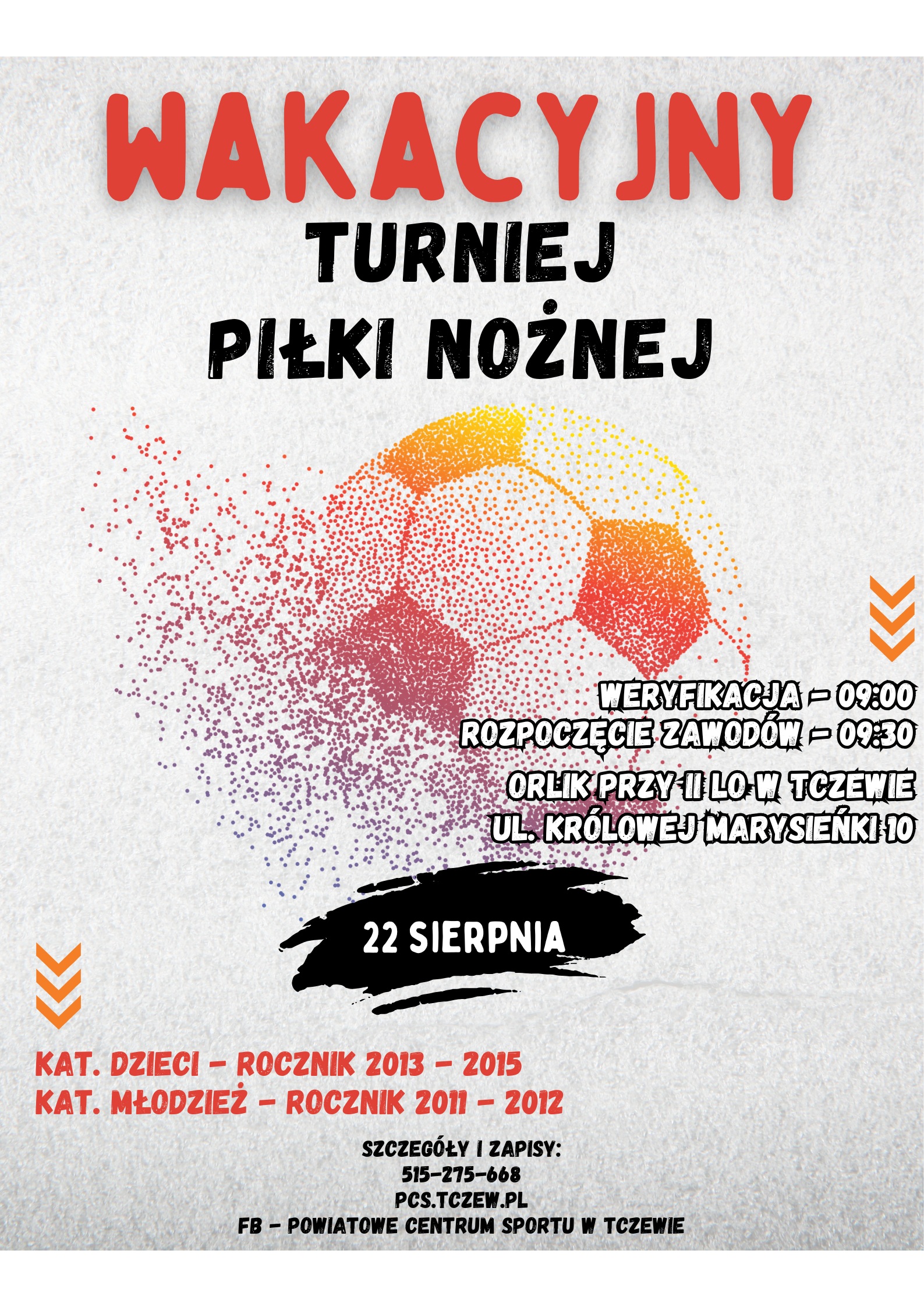 WAKACYJNY
TURNIEJ
PIŁKI NOŻNEJ

WERYFIKACJA - 09:00
ROZPOCZĘCIE ZAWODÓW - 09:30

ORLIK PRZY II LO W TCZEWIE
UL. KRÓLOWEJ MARYSIEŃKI 10

22 SIERPNIA

KAT. DZIECI - ROCZNIK 2013 - 2015
KAT. MŁODZIEŻ - ROCZNIK 2011 - 2012

SZCZEGÓŁY I ZAPISY:
515-275-668
PCS.TCZEW.PL
FB - POWIATOWE CENTRUM SPORTU W TCZEWIE